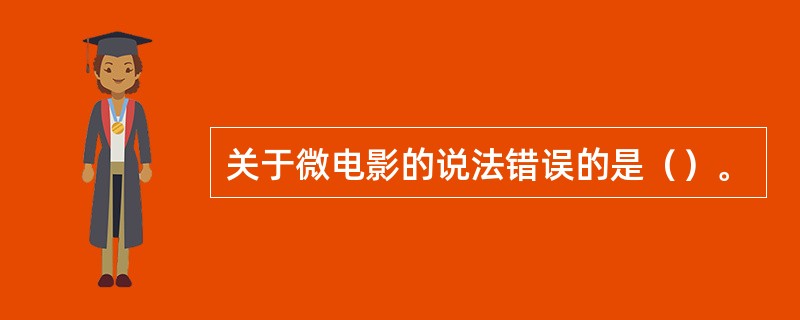 关于微电影的说法错误的是（）。